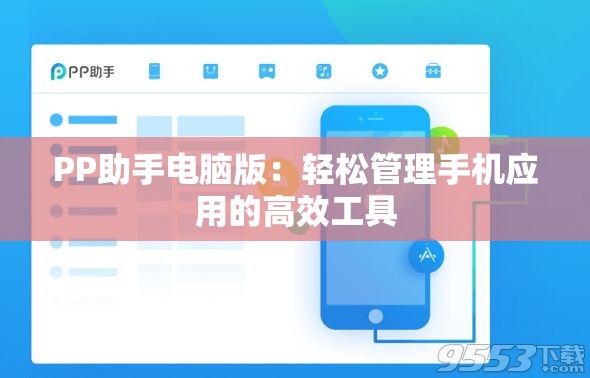 PP助手

PP助手电脑版：轻松管理手机应用的高效工具

9553下载
.com